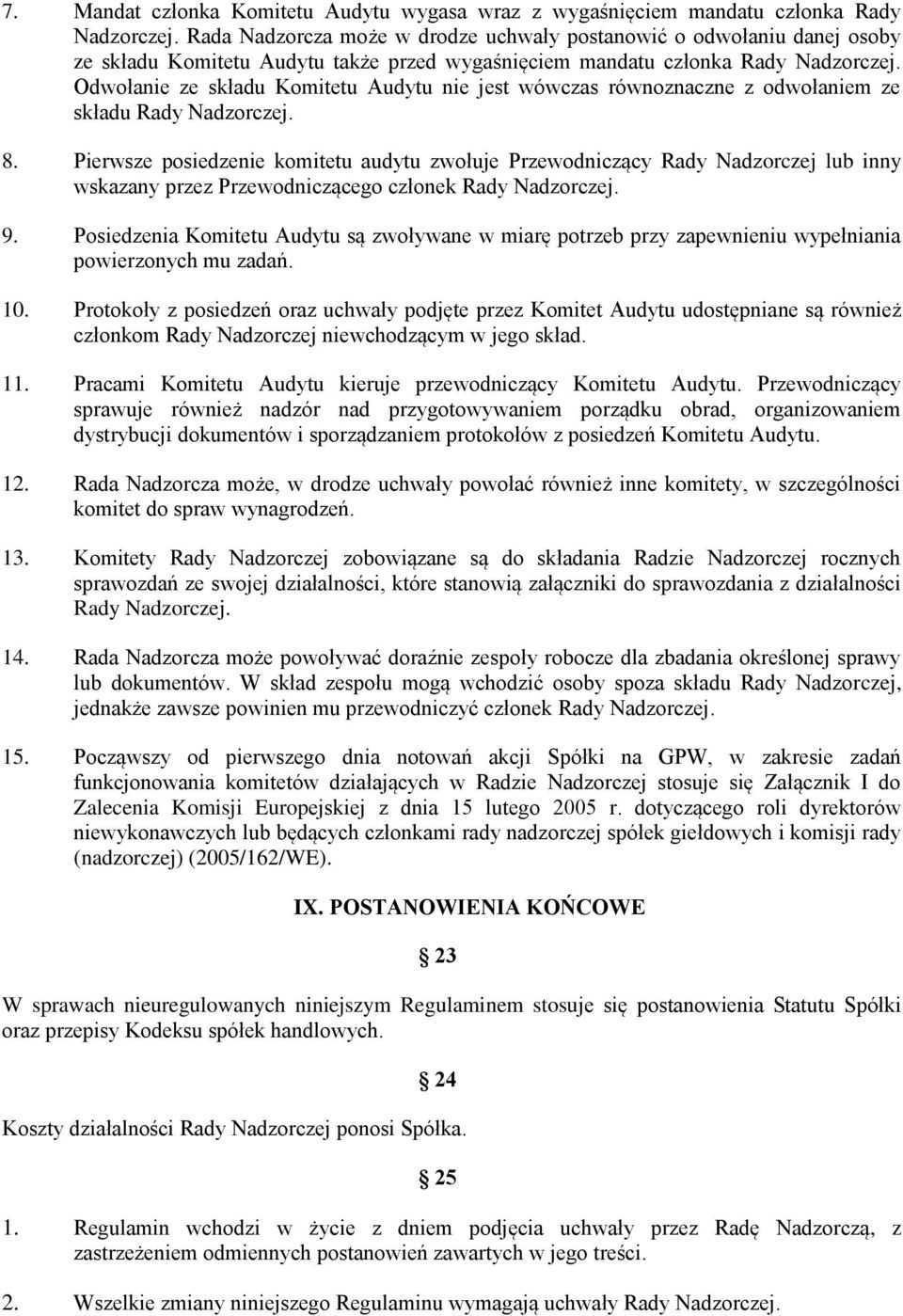 7. Mandat członka Komitetu Audytu wygasa wraz z wygaśnięciem mandatu członka Rady Nadzorczej. Rada Nadzorcza może w drodze uchwały postanowić o odwołaniu danej osoby ze składu Komitetu Audytu także przed wygaśnięciem mandatu członka Rady Nadzorczej. Odwołanie ze składu Komitetu Audytu nie jest wówczas równoznaczne z odwołaniem ze składu Rady Nadzorczej.

8. Pierwsze posiedzenie komitetu audytu zwołuje Przewodniczący Rady Nadzorczej lub inny wskazany przez Przewodniczącego członek Rady Nadzorczej.

9. Posiedzenia Komitetu Audytu są zwoływane w miarę potrzeb przy zapewnieniu wypełniania powierzonych mu zadań.

10. Protokoły z posiedzeń oraz uchwały podjęte przez Komitet Audytu udostępniane są również członkom Rady Nadzorczej niewchodzącym w jego skład.

11. Pracami Komitetu Audytu kieruje przewodniczący Komitetu Audytu. Przewodniczący sprawuje również nadzór nad przygotowywaniem porządku obrad, organizowaniem dystrybucji dokumentów i sporządzaniem protokołów z posiedzeń Komitetu Audytu.

12. Rada Nadzorcza może, w drodze uchwały powołać również inne komitety, w szczególności komitet do spraw wynagrodzeń.

13. Komitety Rady Nadzorczej zobowiązane są do składania Radzie Nadzorczej rocznych sprawozdań ze swojej działalności, które stanowią załączniki do sprawozdania z działalności Rady Nadzorczej.

14. Rada Nadzorcza może powoływać doraźnie zespoły robocze dla zbadania określonej sprawy lub dokumentów. W skład zespołu mogą wchodzić osoby spoza składu Rady Nadzorczej, jednakże zawsze powinien mu przewodniczyć członek Rady Nadzorczej.

15. Począwszy od pierwszego dnia notowań akcji Spółki na GPW, w zakresie zadań funkcjonowania komitetów działających w Radzie Nadzorczej stosuje się Załącznik I do Zalecenia Komisji Europejskiej z dnia 15 lutego 2005 r. dotyczącego roli dyrektorów niewykonawczych lub będących członkami rady nadzorczej spółek giełdowych i komisji rady (nadzorczej) (2005/162/WE).

IX. POSTANOWIENIA KOŃCOWE

23

W sprawach nieuregulowanych niniejszym Regulaminem stosuje się postanowienia Statutu Spółki oraz przepisy Kodeksu spółek handlowych.

24

Koszty działalności Rady Nadzorczej ponosi Spółka.

25

1. Regulamin wchodzi w życie z dniem podjęcia uchwały przez Radę Nadzorczą, z zastrzeżeniem odmiennych postanowień zawartych w jego treści.

2. Wszelkie zmiany niniejszego Regulaminu wymagają uchwały Rady Nadzorczej.